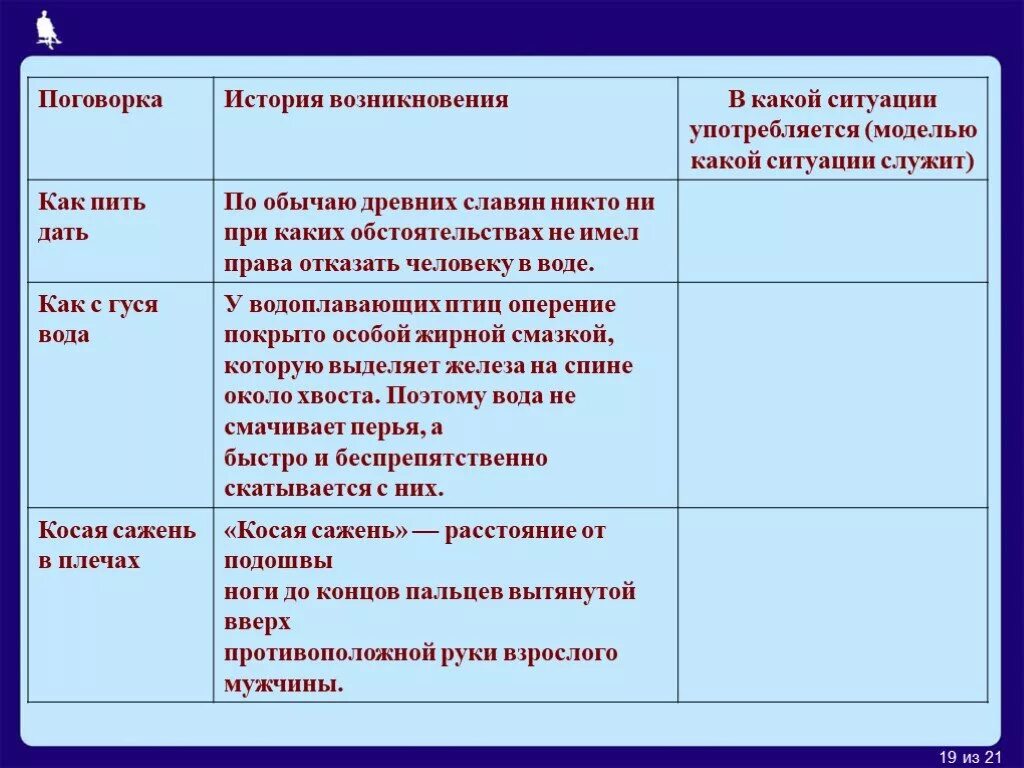 | Поговорка | История возникновения | В какой ситуации употребляется (моделью какой ситуации служит) |
|---|---|---|
| Как пить дать | По обычаю древних славян никто ни при каких обстоятельствах не имел права отказать человеку в воде. | |
| Как с гуся вода | У водоплавающих птиц оперение покрыто особой жирной смазкой, которую выделяет железа на спине около хвоста. Поэтому вода не смачивает перья, а быстро и беспрепятственно скатывается с них. | |
| Косая сажень в плечах | «Косая сажень» — расстояние от подошвы ноги до концов пальцев вытянутой вверх противоположной руки взрослого мужчины. | |

19 из 21